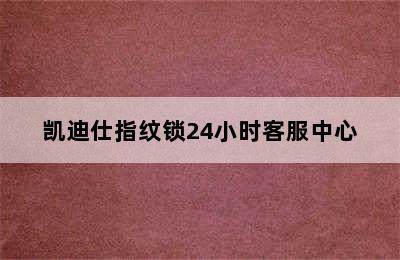 凯迪仕指纹锁24小时客服中心